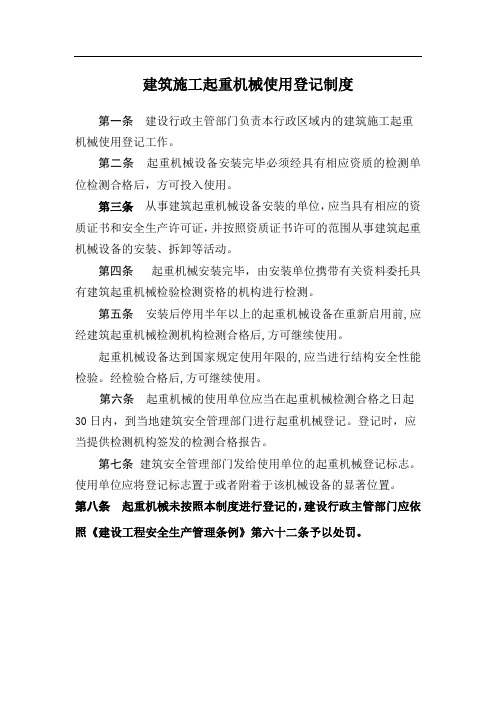 建筑施工起重机械使用登记制度

第一条　建设行政主管部门负责本行政区域内的建筑施工起重机械使用登记工作。

第二条　起重机械设备安装完毕必须经具有相应资质的检测单位检测合格后，方可投入使用。

第三条　从事建筑起重机械设备安装的单位，应当具有相应的资质证书和安全生产许可证，并按照资质证书许可的范围从事建筑起重机械设备的安装、拆卸等活动。

第四条　起重机械安装完毕，由安装单位携带有关资料委托具有建筑起重机械检验检测资格的机构进行检测。

第五条　安装后停用半年以上的起重机械设备在重新启用前，应经建筑起重机械检测机构检测合格后，方可继续使用。

起重机械设备达到国家规定使用年限的，应当进行结构安全性能检验。经检验合格后，方可继续使用。

第六条　起重机械的使用单位应当在起重机械检测合格之日起30日内，到当地建筑安全管理部门进行起重机械登记。登记时，应当提供检测机构签发的检测合格报告。

第七条　建筑安全管理部门发给使用单位的起重机械登记标志。使用单位应将登记标志置于或者附着于该机械设备的显著位置。

第八条　起重机械未按照本制度进行登记的，建设行政主管部门应依照《建设工程安全生产管理条例》第六十二条予以处罚。